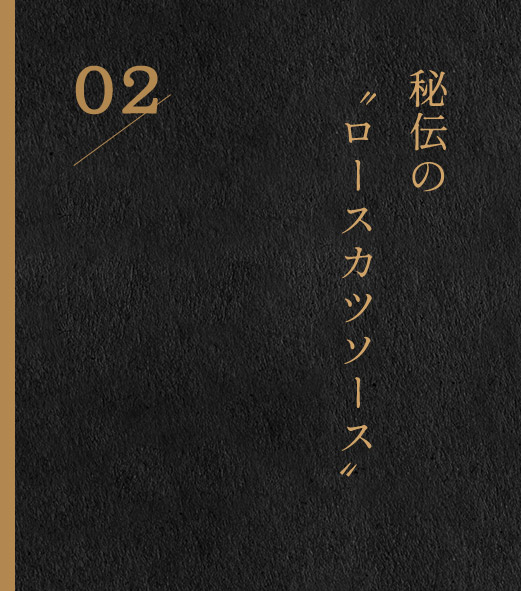 02

秘伝の
〝ロースカツソース〟